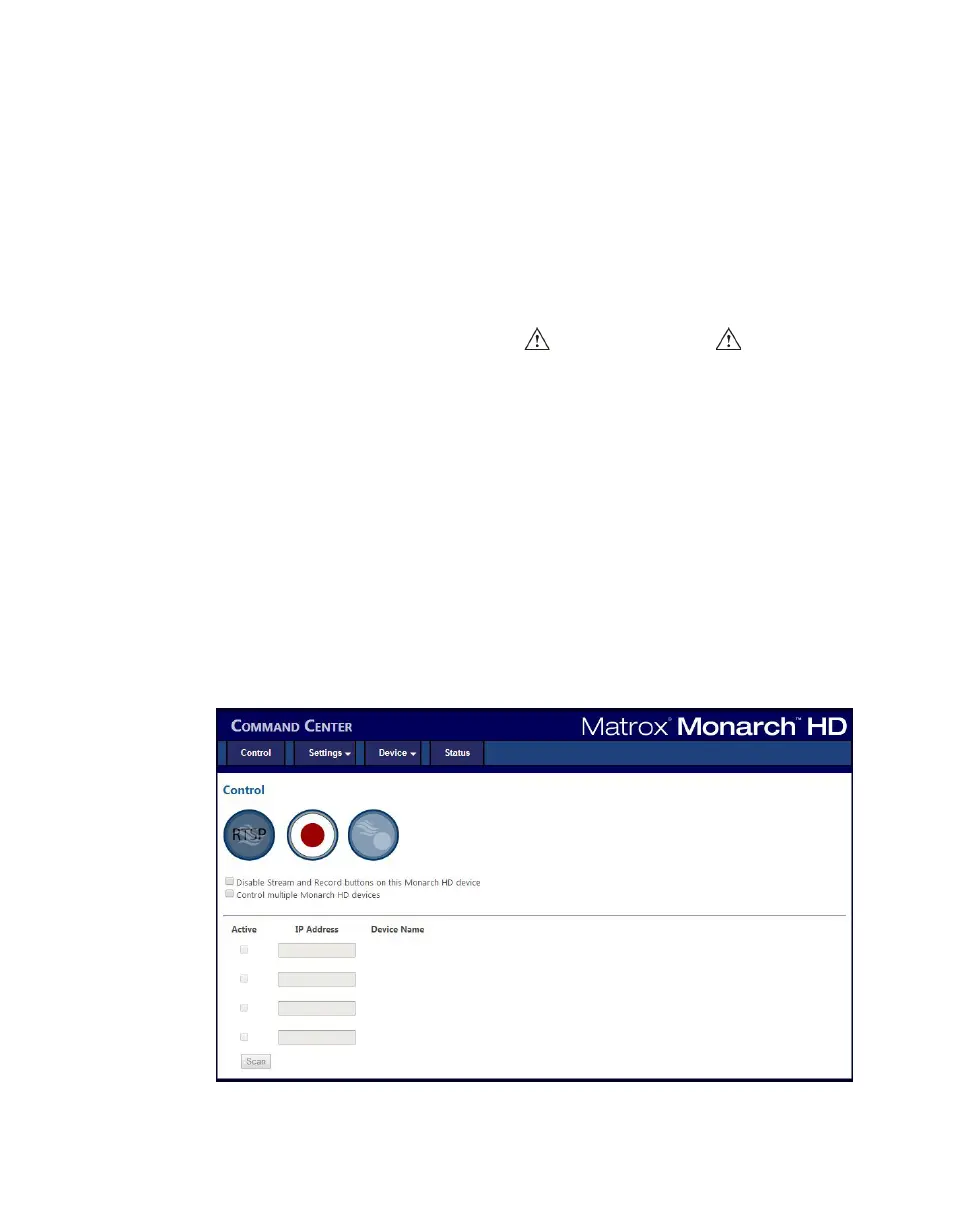 COMMAND CENTER

Matrox® Monarch™ HD

Control
Settings
Device
Status

Control

RTSP

☐ Disable Stream and Record buttons on this Monarch HD device
☐ Control multiple Monarch HD devices

Active IP Address Device Name

☐
☐
☐
☐

Scan